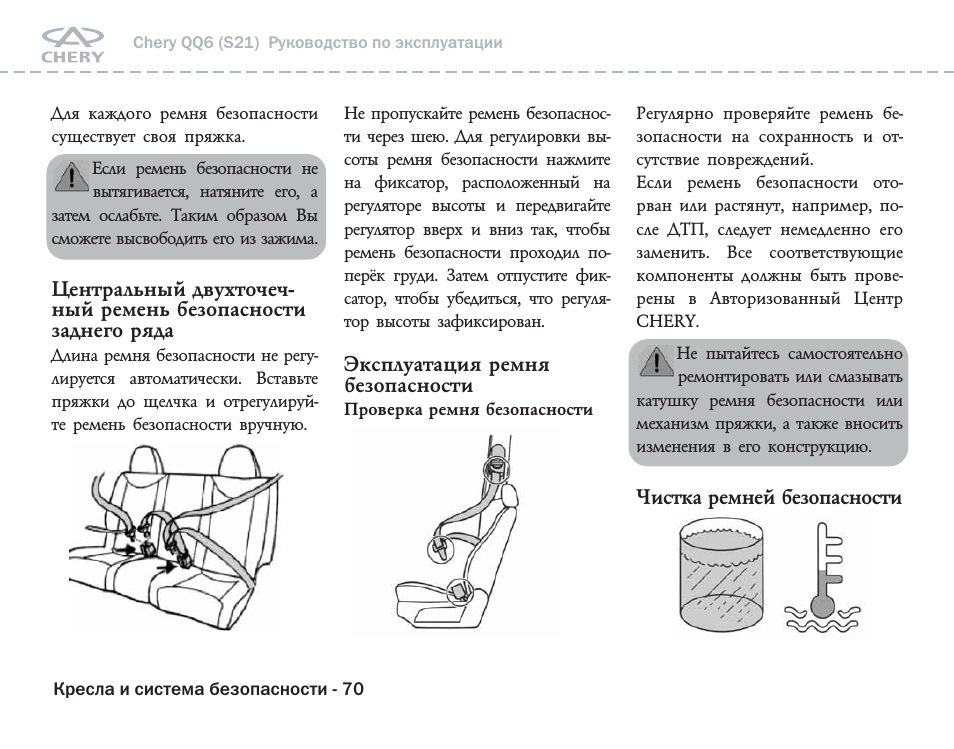 CHERY

Chery QQ6 (S21) Руководство по эксплуатации

Для каждого ремня безопасности существует своя пряжка.

Если ремень безопасности не вытягивается, натяните его, а затем ослабьте. Таким образом Вы сможете высвободить его из зажима.

Центральный двухточечный ремень безопасности заднего ряда

Длина ремня безопасности не регулируется автоматически. Вставьте пряжки до щелчка и отрегулируйте ремень безопасности вручную.

Не пропускайте ремень безопасности через шею. Для регулировки высоты ремня безопасности нажмите на фиксатор, расположенный на регуляторе высоты и передвигайте регулятор вверх и вниз так, чтобы ремень безопасности проходил поперёк груди. Затем отпустите фиксатор, чтобы убедиться, что регулятор высоты зафиксирован.

Эксплуатация ремня безопасности

Проверка ремня безопасности

Регулярно проверяйте ремень безопасности на сохранность и отсутствие повреждений.

Если ремень безопасности оторван или растянут, например, после ДТП, следует немедленно его заменить. Все соответствующие компоненты должны быть проверены в Авторизованный Центр CHERY.

Не пытайтесь самостоятельно ремонтировать или смазывать катушку ремня безопасности или механизм пряжки, а также вносить изменения в его конструкцию.

Чистка ремней безопасности

Кресла и система безопасности - 70